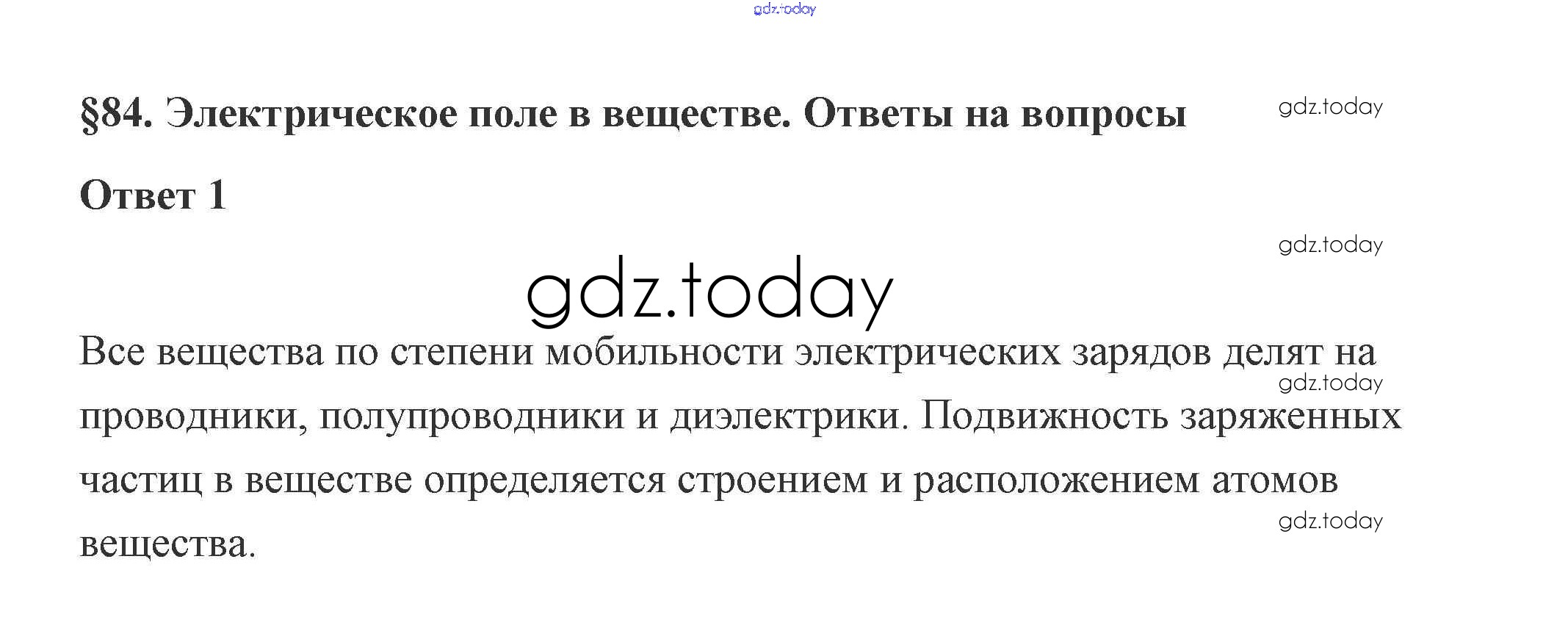 §84. Электрическое поле в веществе. Ответы на вопросы

Ответ 1

Все вещества по степени мобильности электрических зарядов делят на проводники, полупроводники и диэлектрики. Подвижность заряженных частиц в веществе определяется строением и расположением атомов вещества.

gdz.today